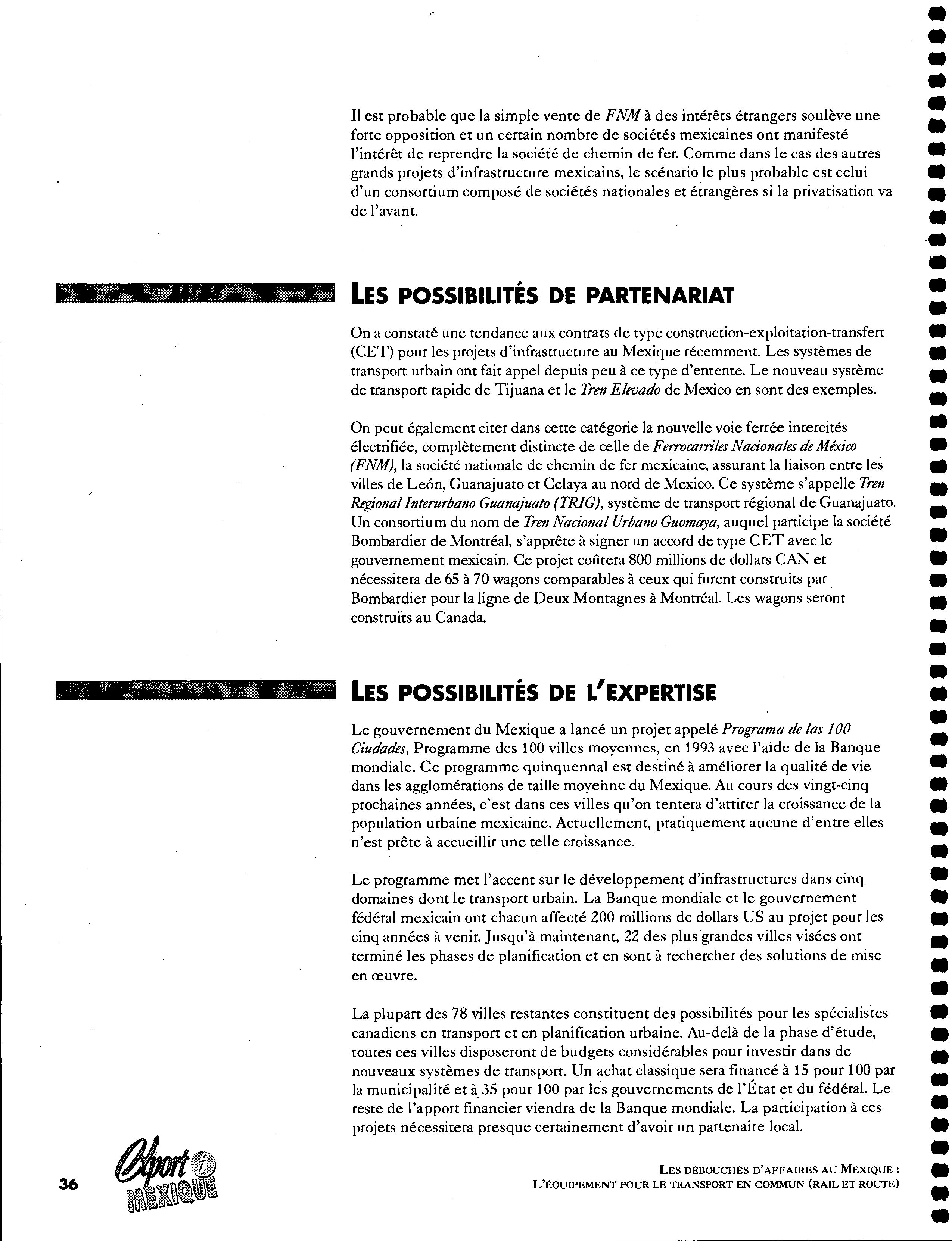 Il est probable que la simple vente de FNM à des intérêts étrangers soulève une forte opposition et un certain nombre de sociétés mexicaines ont manifesté l'intérêt de reprendre la société de chemin de fer. Comme dans le cas des autres grands projets d'infrastructure mexicains, le scénario le plus probable est celui d'un consortium composé de sociétés nationales et étrangères si la privatisation va de l'avant.

LES POSSIBILITÉS DE PARTENARIAT

On a constaté une tendance aux contrats de type construction-exploitation-transfert (CET) pour les projets d'infrastructure au Mexique récemment. Les systèmes de transport urbain ont fait appel depuis peu à ce type d'entente. Le nouveau système de transport rapide de Tijuana et le Tren Elevado de Mexico en sont des exemples.

On peut également citer dans cette catégorie la nouvelle voie ferrée intercités électrifiée, complètement distincte de celle de Ferrocarriles Nacionales de México (FNM), la société nationale de chemin de fer mexicaine, assurant la liaison entre les villes de León, Guanajuato et Celaya au nord de Mexico. Ce système s'appelle Tren Regional Interurbano Guanajuato (TRIG), système de transport régional de Guanajuato. Un consortium du nom de Tren Nacional Urbano Guomaya, auquel participe la société Bombardier de Montréal, s'apprête à signer un accord de type CET avec le gouvernement mexicain. Ce projet coûtera 800 millions de dollars CAN et nécessitera de 65 à 70 wagons comparables à ceux qui furent construits par Bombardier pour la ligne de Deux Montagnes à Montréal. Les wagons seront construits au Canada.

LES POSSIBILITÉS DE L'EXPERTISE

Le gouvernement du Mexique a lancé un projet appelé Programa de las 100 Ciudades, Programme des 100 villes moyennes, en 1993 avec l'aide de la Banque mondiale. Ce programme quinquennal est destiné à améliorer la qualité de vie dans les agglomérations de taille moyenne du Mexique. Au cours des vingt-cinq prochaines années, c'est dans ces villes qu'on tentera d'attirer la croissance de la population urbaine mexicaine. Actuellement, pratiquement aucune d'entre elles n'est prête à accueillir une telle croissance.

Le programme met l'accent sur le développement d'infrastructures dans cinq domaines dont le transport urbain. La Banque mondiale et le gouvernement fédéral mexicain ont chacun affecté 200 millions de dollars US au projet pour les cinq années à venir. Jusqu'à maintenant, 22 des plus grandes villes visées ont terminé les phases de planification et en sont à rechercher des solutions de mise en œuvre.

La plupart des 78 villes restantes constituent des possibilités pour les spécialistes canadiens en transport et en planification urbaine. Au-delà de la phase d'étude, toutes ces villes disposeront de budgets considérables pour investir dans de nouveaux systèmes de transport. Un achat classique sera financé à 15 pour 100 par la municipalité et à 35 pour 100 par les gouvernements de l'État et du fédéral. Le reste de l'apport financier viendra de la Banque mondiale. La participation à ces projets nécessitera presque certainement d'avoir un partenaire local.

36 Export i MEXIQUE

LES DÉBOUCHÉS D'AFFAIRES AU MEXIQUE :
L'ÉQUIPEMENT POUR LE TRANSPORT EN COMMUN (RAIL ET ROUTE)